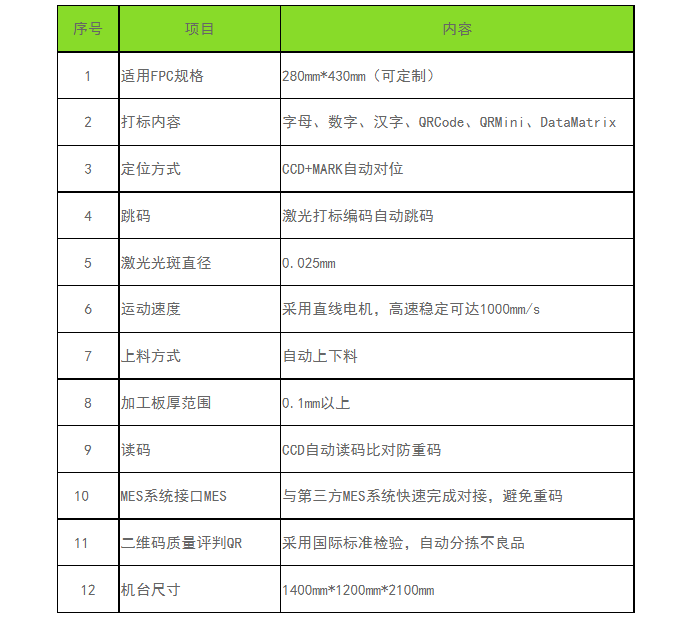 | 序号 | 项目 | 内容 |
|---|---|---|
| 1 | 适用FPC规格 | 280mm*430mm（可定制） |
| 2 | 打标内容 | 字母、数字、汉字、QRCode、QRMini、DataMatrix |
| 3 | 定位方式 | CCD+MARK自动对位 |
| 4 | 跳码 | 激光打标编码自动跳码 |
| 5 | 激光光斑直径 | 0.025mm |
| 6 | 运动速度 | 采用直线电机，高速稳定可达1000mm/s |
| 7 | 上料方式 | 自动上下料 |
| 8 | 加工板厚范围 | 0.1mm以上 |
| 9 | 读码 | CCD自动读码比对防重码 |
| 10 | MES系统接口MES | 与第三方MES系统快速完成对接，避免重码 |
| 11 | 二维码质量评判QR | 采用国际标准检验，自动分拣不良品 |
| 12 | 机台尺寸 | 1400mm*1200mm*2100mm |